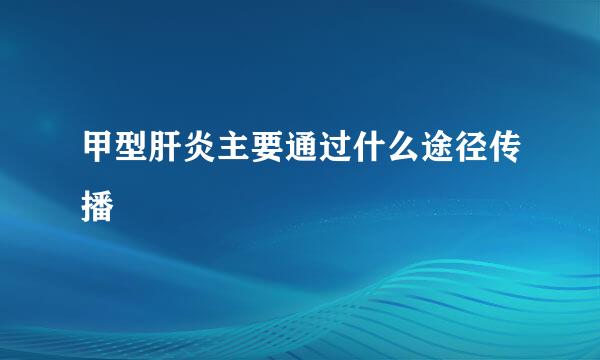 甲型肝炎主要通过什么途径传播